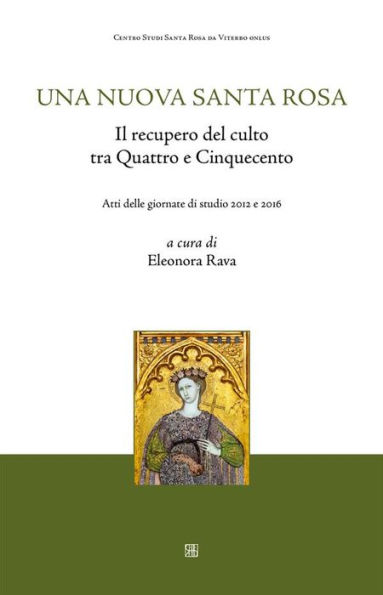 Centro Studi Santa Rosa da Viterbo onlus

UNA NUOVA SANTA ROSA

Il recupero del culto tra Quattro e Cinquecento

Atti delle giornate di studio 2012 e 2016

a cura di
Eleonora Rava